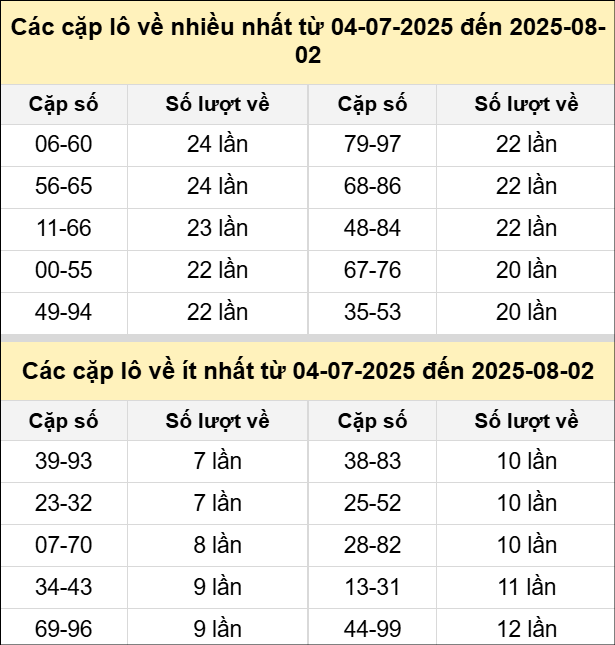 Các cặp lô về nhiều nhất từ 04-07-2025 đến 2025-08-02

| Cặp số | Số lượt về | Cặp số | Số lượt về |
|---|---|---|---|
| 06-60 | 24 lần | 79-97 | 22 lần |
| 56-65 | 24 lần | 68-86 | 22 lần |
| 11-66 | 23 lần | 48-84 | 22 lần |
| 00-55 | 22 lần | 67-76 | 20 lần |
| 49-94 | 22 lần | 35-53 | 20 lần |

Các cặp lô về ít nhất từ 04-07-2025 đến 2025-08-02

| Cặp số | Số lượt về | Cặp số | Số lượt về |
|---|---|---|---|
| 39-93 | 7 lần | 38-83 | 10 lần |
| 23-32 | 7 lần | 25-52 | 10 lần |
| 07-70 | 8 lần | 28-82 | 10 lần |
| 34-43 | 9 lần | 13-31 | 11 lần |
| 69-96 | 9 lần | 44-99 | 12 lần |